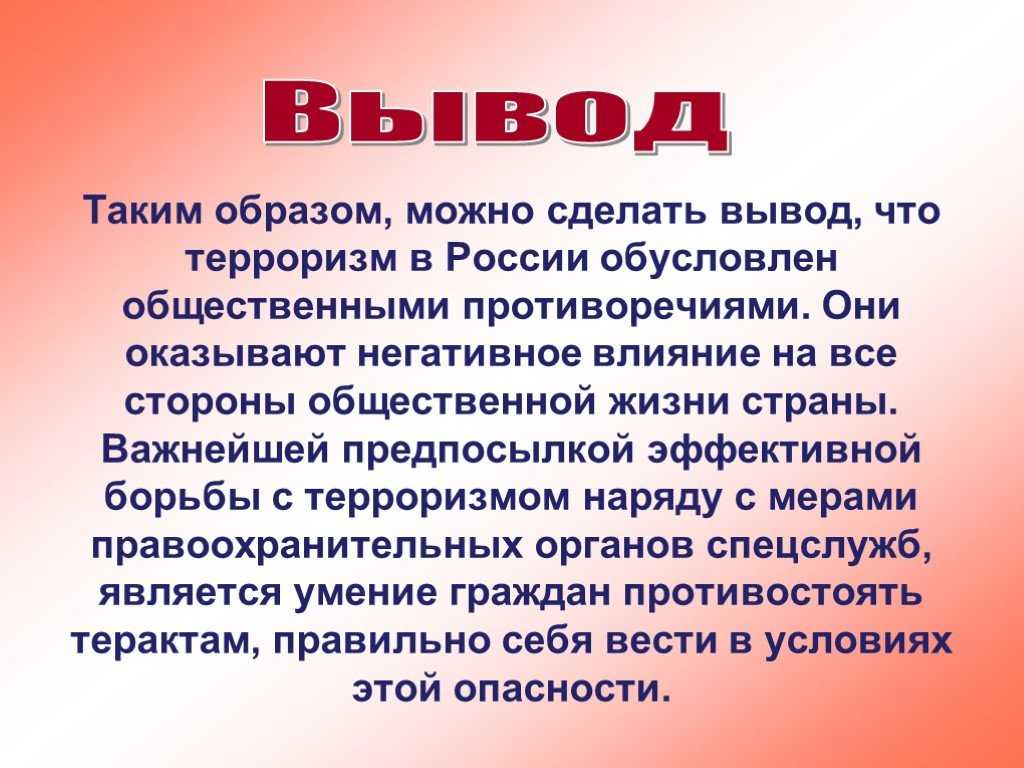 Вывод

Таким образом, можно сделать вывод, что терроризм в России обусловлен общественными противоречиями. Они оказывают негативное влияние на все стороны общественной жизни страны. Важнейшей предпосылкой эффективной борьбы с терроризмом наряду с мерами правоохранительных органов спецслужб, является умение граждан противостоять терактам, правильно себя вести в условиях этой опасности.